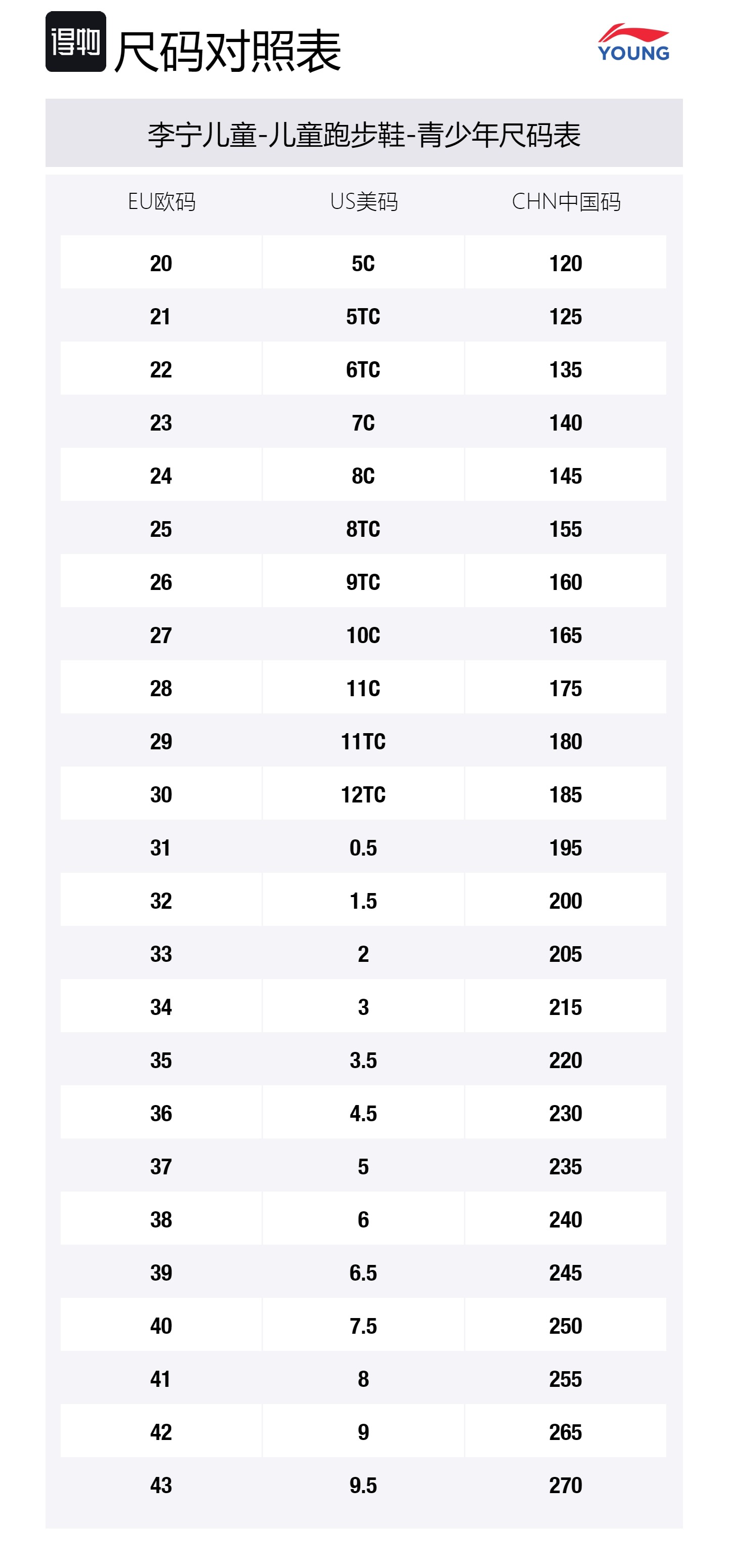 得物 尺码对照表

YOUNG

李宁儿童-儿童跑步鞋-青少年尺码表

| EU欧码 | US美码 | CHN中国码 |
|---|---|---|
| 20 | 5C | 120 |
| 21 | 5TC | 125 |
| 22 | 6TC | 135 |
| 23 | 7C | 140 |
| 24 | 8C | 145 |
| 25 | 8TC | 155 |
| 26 | 9TC | 160 |
| 27 | 10C | 165 |
| 28 | 11C | 175 |
| 29 | 11TC | 180 |
| 30 | 12TC | 185 |
| 31 | 0.5 | 195 |
| 32 | 1.5 | 200 |
| 33 | 2 | 205 |
| 34 | 3 | 215 |
| 35 | 3.5 | 220 |
| 36 | 4.5 | 230 |
| 37 | 5 | 235 |
| 38 | 6 | 240 |
| 39 | 6.5 | 245 |
| 40 | 7.5 | 250 |
| 41 | 8 | 255 |
| 42 | 9 | 265 |
| 43 | 9.5 | 270 |